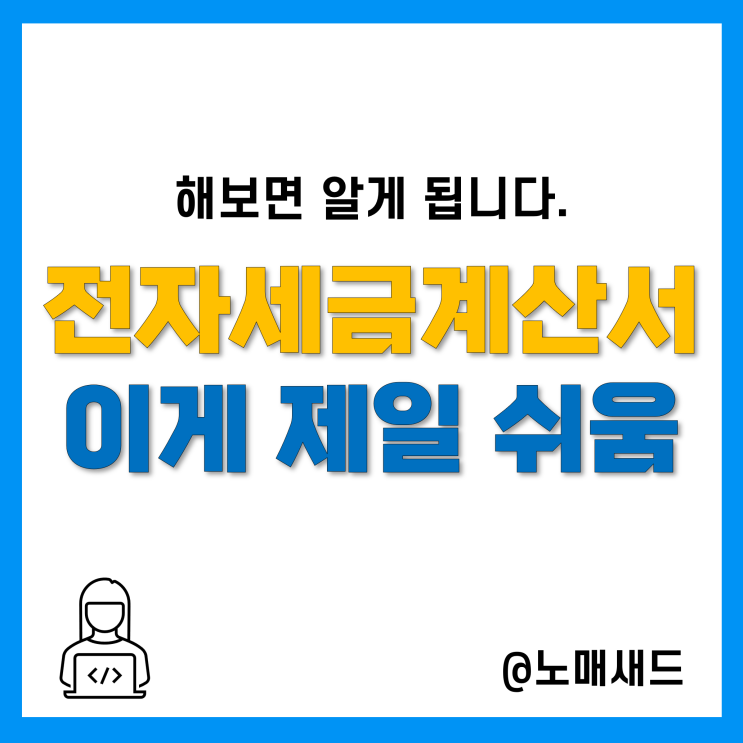 해보면 알게 됩니다.

전자세금계산서
이게 제일 쉬움

</>

@노매새드